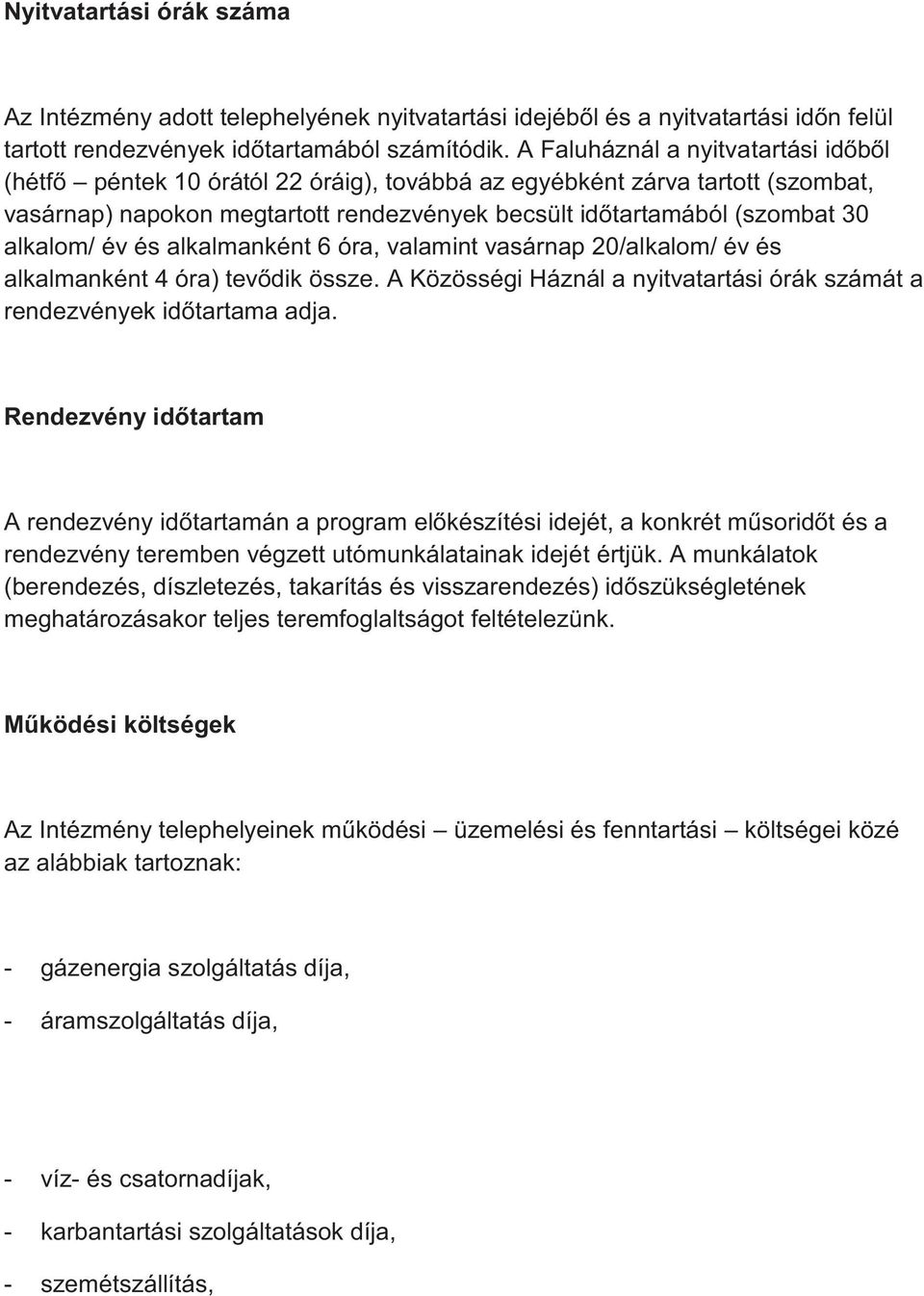 Nyitvatartási órák száma

Az Intézmény adott telephelyének nyitvatartási idejéből és a nyitvatartási időn felül tartott rendezvények időtartamából számítódik. A Faluháznál a nyitvatartási időből (hétfő – péntek 10 órától 22 óráig), továbbá az egyébként zárva tartott (szombat, vasárnap) napokon megtartott rendezvények becsült időtartamából (szombat 30 alkalom/ év és alkalmanként 6 óra, valamint vasárnap 20/alkalom/ év és alkalmanként 4 óra) tevődik össze. A Közösségi Háznál a nyitvatartási órák számát a rendezvények időtartama adja.

Rendezvény időtartam

A rendezvény időtartamán a program előkészítési idejét, a konkrét műsoridőt és a rendezvény teremben végzett utómunkálatainak idejét értjük. A munkálatok (berendezés, díszletezés, takarítás és visszarendezés) időszükségletének meghatározásakor teljes teremfoglaltságot feltételezünk.

Működési költségek

Az Intézmény telephelyeinek működési – üzemelési és fenntartási – költségei közé az alábbiak tartoznak:

- gázenergia szolgáltatás díja,

- áramszolgáltatás díja,

- víz- és csatornadíjak,

- karbantartási szolgáltatások díja,

- szemétszállítás,